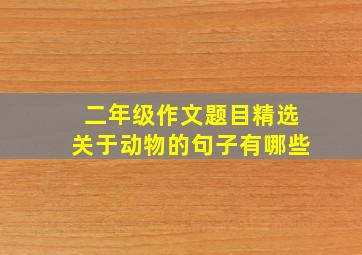 二年级作文题目精选
关于动物的句子有哪些